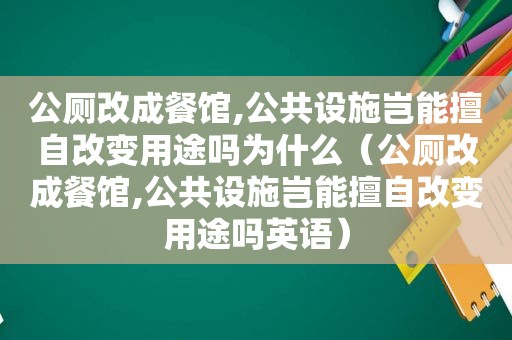 公厕改成餐馆,公共设施岂能擅自改变用途吗为什么（公厕改成餐馆,公共设施岂能擅自改变用途吗英语）